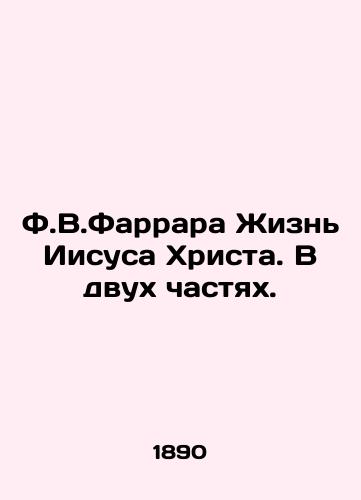 Ф.В.Фаррара Жизнь Иисуса Христа. В двух частях.

1890